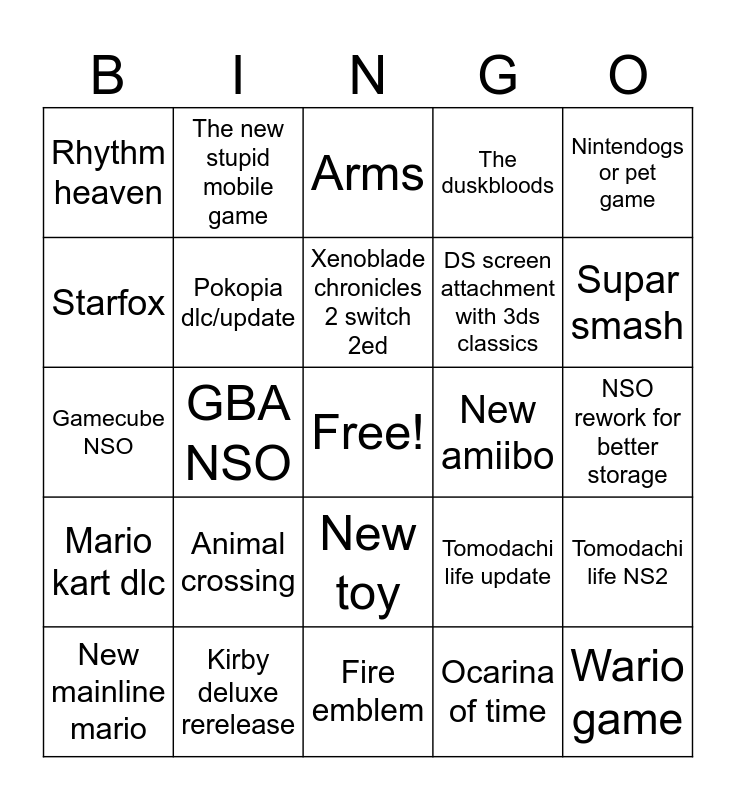 | B | I | N | G | O |
|---|---|---|---|---|
| Rhythm heaven | The new stupid mobile game | Arms | The duskbloods | Nintendogs or pet game |
| Starfox | Pokopia dlc/update | Xenoblade chronicles 2 switch 2ed | DS screen attachment with 3ds classics | Supar smash |
| Gamecube NSO | GBA NSO | Free! | New amiibo | NSO rework for better storage |
| Mario kart dlc | Animal crossing | New toy | Tomodachi life update | Tomodachi life NS2 |
| New mainline mario | Kirby deluxe rerelease | Fire emblem | Ocarina of time | Wario game |